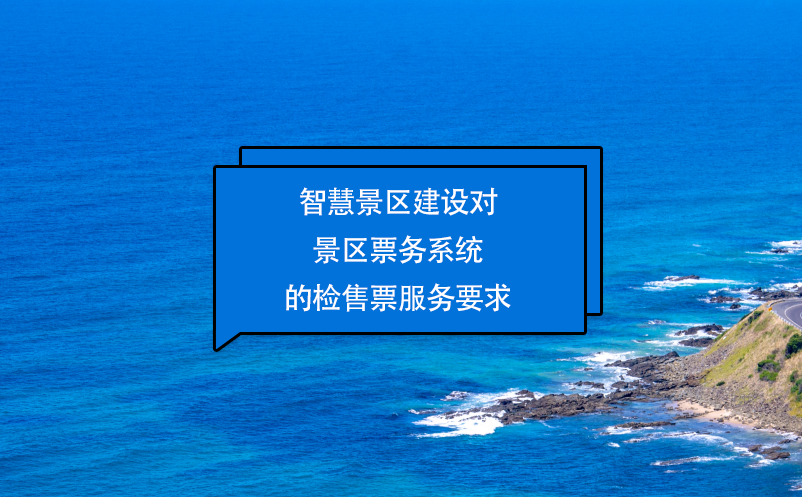 智慧景区建设对
景区票务系统
的检售票服务要求